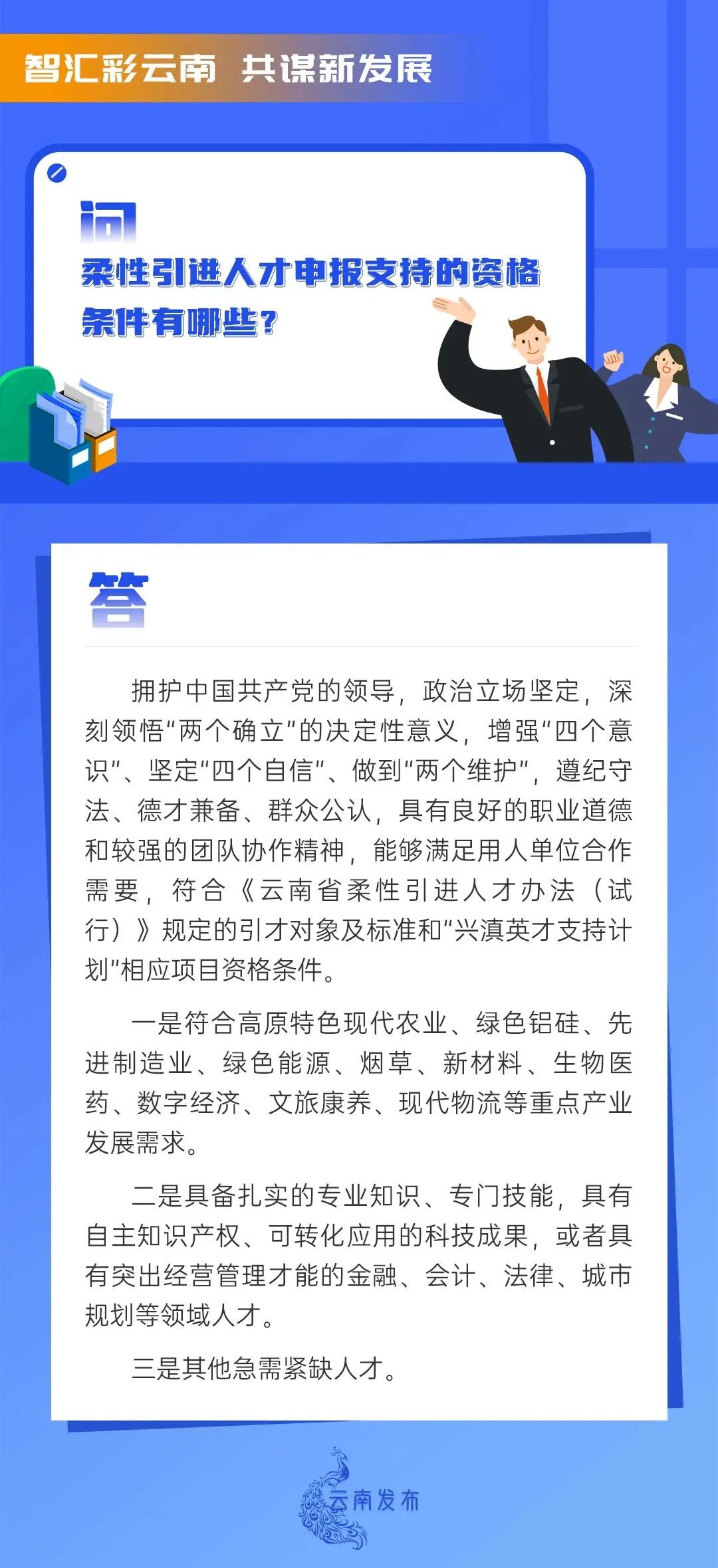 智汇彩云南 共谋新发展

问

柔性引进人才申报支持的资格条件有哪些?

答

拥护中国共产党的领导，政治立场坚定，深刻领悟“两个确立”的决定性意义，增强“四个意识”、坚定“四个自信”、做到“两个维护”，遵纪守法、德才兼备、群众公认，具有良好的职业道德和较强的团队协作精神，能够满足用人单位合作需要，符合《云南省柔性引进人才办法（试行）》规定的引才对象及标准和“兴滇英才支持计划”相应项目资格条件。

一是符合高原特色现代农业、绿色铝硅、先进制造业、绿色能源、烟草、新材料、生物医药、数字经济、文旅康养、现代物流等重点产业发展需求。

二是具备扎实的专业知识、专门技能，具有自主知识产权、可转化应用的科技成果，或者具有突出经营管理才能的金融、会计、法律、城市规划等领域人才。

三是其他急需紧缺人才。

云南发布